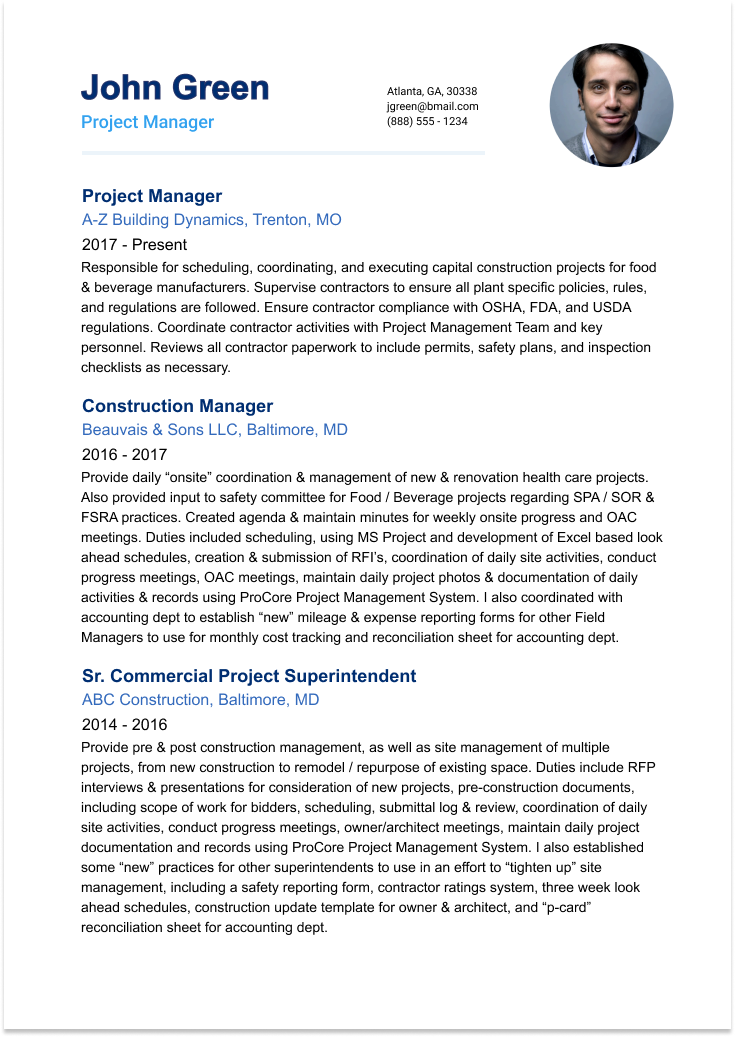 John Green

Project Manager

Atlanta, GA, 30338
jgreen@bmail.com
(888) 555 - 1234

Project Manager

A-Z Building Dynamics, Trenton, MO

2017 - Present

Responsible for scheduling, coordinating, and executing capital construction projects for food & beverage manufacturers. Supervise contractors to ensure all plant specific policies, rules, and regulations are followed. Ensure contractor compliance with OSHA, FDA, and USDA regulations. Coordinate contractor activities with Project Management Team and key personnel. Reviews all contractor paperwork to include permits, safety plans, and inspection checklists as necessary.

Construction Manager

Beauvais & Sons LLC, Baltimore, MD

2016 - 2017

Provide daily “onsite” coordination & management of new & renovation health care projects. Also provided input to safety committee for Food / Beverage projects regarding SPA / SOR & FSRA practices. Created agenda & maintain minutes for weekly onsite progress and OAC meetings. Duties included scheduling, using MS Project and development of Excel based look ahead schedules, creation & submission of RFI’s, coordination of daily site activities, conduct progress meetings, OAC meetings, maintain daily project photos & documentation of daily activities & records using ProCore Project Management System. I also coordinated with accounting dept to establish “new” mileage & expense reporting forms for other Field Managers to use for monthly cost tracking and reconciliation sheet for accounting dept.

Sr. Commercial Project Superintendent

ABC Construction, Baltimore, MD

2014 - 2016

Provide pre & post construction management, as well as site management of multiple projects, from new construction to remodel / repurpose of existing space. Duties include RFP interviews & presentations for consideration of new projects, pre-construction documents, including scope of work for bidders, scheduling, submittal log & review, coordination of daily site activities, conduct progress meetings, owner/architect meetings, maintain daily project documentation and records using ProCore Project Management System. I also established some “new” practices for other superintendents to use in an effort to “tighten up” site management, including a safety reporting form, contractor ratings system, three week look ahead schedules, construction update template for owner & architect, and “p-card” reconciliation sheet for accounting dept.